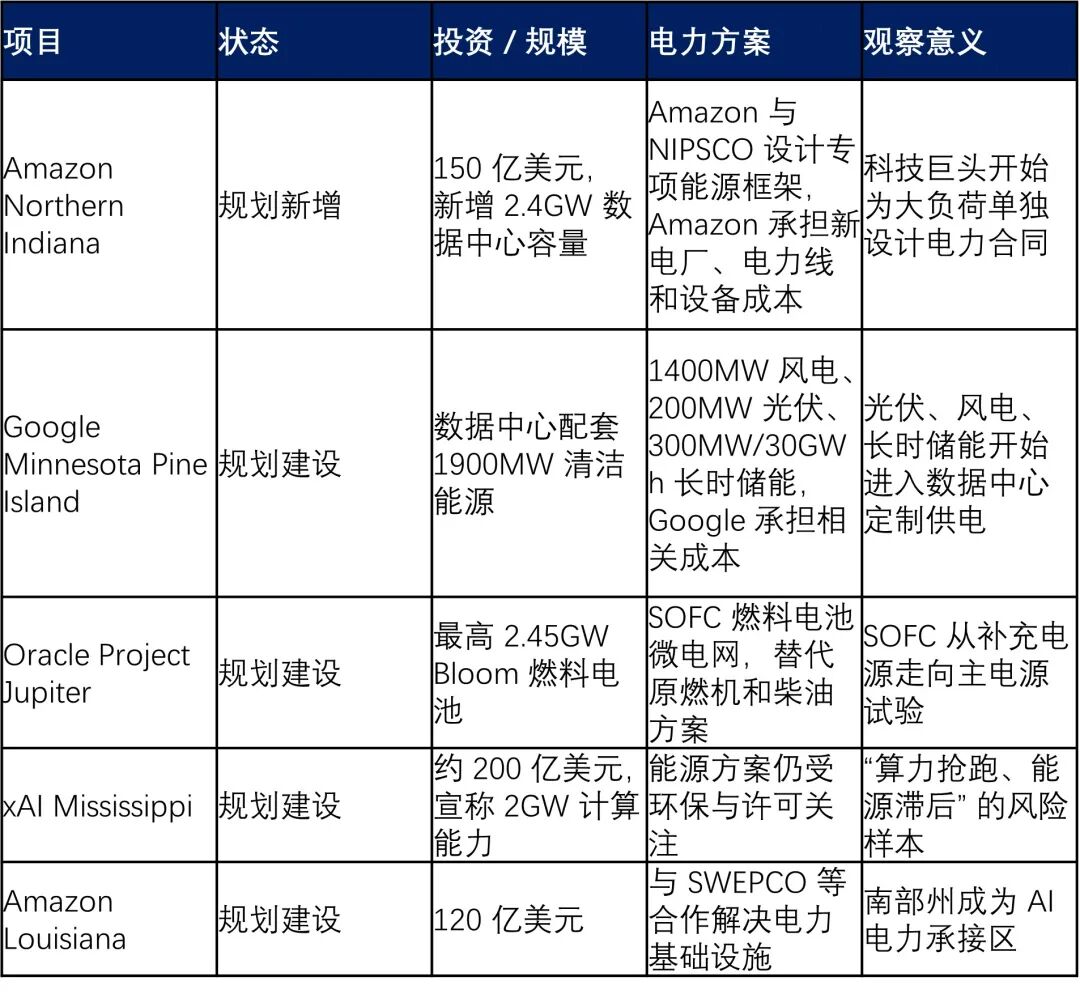 | 项目 | 状态 | 投资 / 规模 | 电力方案 | 观察意义 |
|---|---|---|---|---|
| Amazon Northern Indiana | 规划新增 | 150 亿美元，新增 2.4GW 数据中心容量 | Amazon 与 NIPSCO 设计专项能源框架，Amazon 承担新电厂、电力线和设备成本 | 科技巨头开始为大负荷单独设计电力合同 |
| Google Minnesota Pine Island | 规划建设 | 数据中心配套 1900MW 清洁能源 | 1400MW 风电、200MW 光伏、300MW/30GWh 长时储能，Google 承担相关成本 | 光伏、风电、长时储能开始进入数据中心定制供电 |
| Oracle Project Jupiter | 规划建设 | 最高 2.45GW Bloom 燃料电池 | SOFC 燃料电池微电网，替代原燃机和柴油方案 | SOFC 从补充电源走向主电源试验 |
| xAI Mississippi | 规划建设 | 约 200 亿美元，宣称 2GW 计算能力 | 能源方案仍受环保与许可关注 | “算力抢跑、能源滞后” 的风险样本 |
| Amazon Louisiana | 规划建设 | 120 亿美元 | 与 SWEPCO 等合作解决电力基础设施 | 南部州成为 AI 电力承接区 |